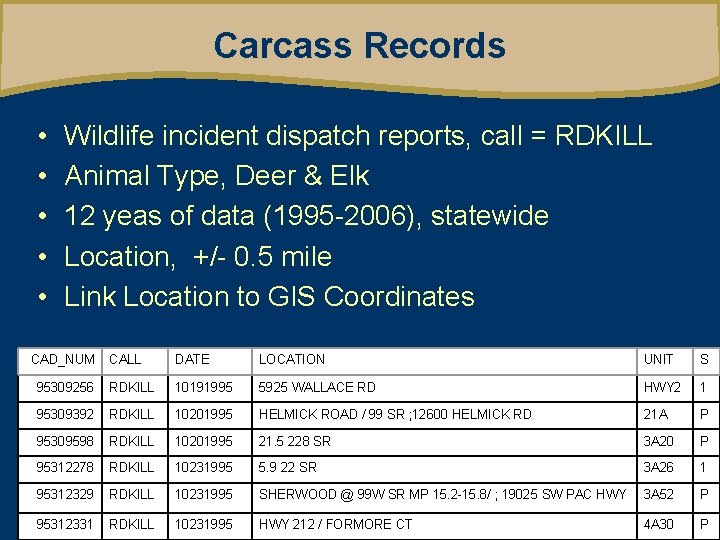 Carcass Records

• Wildlife incident dispatch reports, call = RDKILL
• Animal Type, Deer & Elk
• 12 yeas of data (1995-2006), statewide
• Location, +/- 0.5 mile
• Link Location to GIS Coordinates

| CAD_NUM | CALL | DATE | LOCATION | UNIT | S |
|---|---|---|---|---|---|
| 95309256 | RDKILL | 10191995 | 5925 WALLACE RD | HWY2 | 1 |
| 95309392 | RDKILL | 10201995 | HELMICK ROAD / 99 SR ;12600 HELMICK RD | 21A | P |
| 95309598 | RDKILL | 10201995 | 21.5 228 SR | 3A20 | P |
| 95312278 | RDKILL | 10231995 | 5.9 22 SR | 3A26 | 1 |
| 95312329 | RDKILL | 10231995 | SHERWOOD @ 99W SR MP 15.2-15.8/ ; 19025 SW PAC HWY | 3A52 | P |
| 95312331 | RDKILL | 10231995 | HWY 212 / FORMORE CT | 4A30 | P |